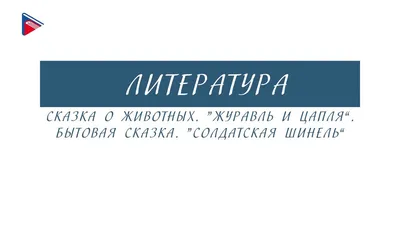 ЛИТЕРАТУРА

СКАЗКА О ЖИВОТНЫХ. "ЖУРАВЛЬ И ЦАПЛЯ". БЫТОВАЯ СКАЗКА. "СОЛДАТСКАЯ ШИНЕЛЬ"